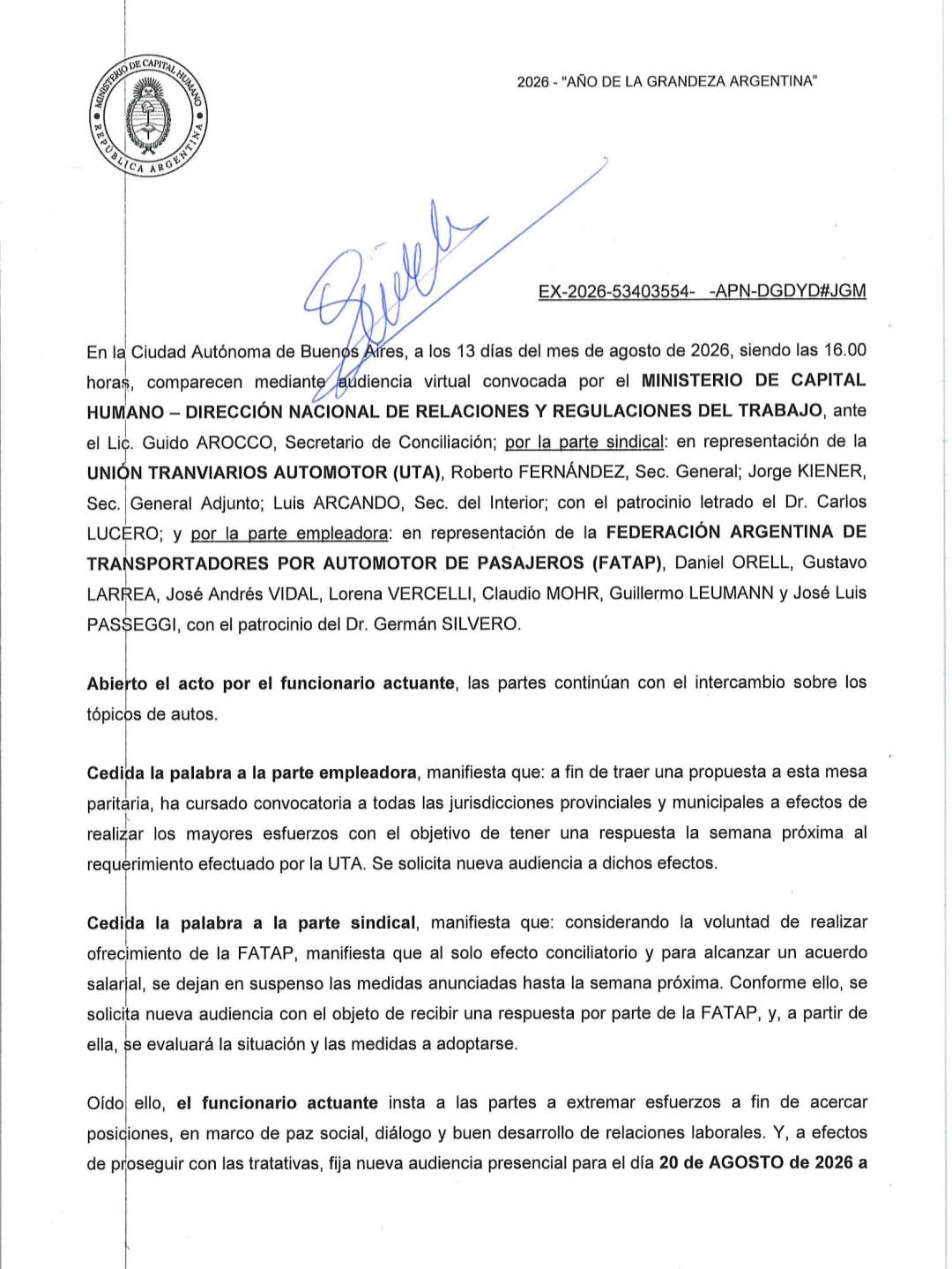 MINISTERIO DE CAPITAL HUMANO
REPÚBLICA ARGENTINA

2026 - "AÑO DE LA GRANDEZA ARGENTINA"

EX-2026-53403554- -APN-DGDYD#JGM

En la Ciudad Autónoma de Buenos Aires, a los 13 días del mes de agosto de 2026, siendo las 16.00 horas, comparecen mediante audiencia virtual convocada por el MINISTERIO DE CAPITAL HUMANO – DIRECCIÓN NACIONAL DE RELACIONES Y REGULACIONES DEL TRABAJO, ante el Lic. Guido AROCCO, Secretario de Conciliación; por la parte sindical: en representación de la UNIÓN TRANVIARIOS AUTOMOTOR (UTA), Roberto FERNÁNDEZ, Sec. General; Jorge KIENER, Sec. General Adjunto; Luis ARCANDO, Sec. del Interior; con el patrocinio letrado el Dr. Carlos LUCERO; y por la parte empleadora: en representación de la FEDERACIÓN ARGENTINA DE TRANSPORTADORES POR AUTOMOTOR DE PASAJEROS (FATAP), Daniel ORELL, Gustavo LARREA, José Andrés VIDAL, Lorena VERCELLI, Claudio MOHR, Guillermo LEUMANN y José Luis PASSEGGI, con el patrocinio del Dr. Germán SILVERO.

Abierto el acto por el funcionario actuante, las partes continúan con el intercambio sobre los tópicos de autos.

Cedida la palabra a la parte empleadora, manifiesta que: a fin de traer una propuesta a esta mesa paritaria, ha cursado convocatoria a todas las jurisdicciones provinciales y municipales a efectos de realizar los mayores esfuerzos con el objetivo de tener una respuesta la semana próxima al requerimiento efectuado por la UTA. Se solicita nueva audiencia a dichos efectos.

Cedida la palabra a la parte sindical, manifiesta que: considerando la voluntad de realizar ofrecimiento de la FATAP, manifiesta que al solo efecto conciliatorio y para alcanzar un acuerdo salarial, se dejan en suspenso las medidas anunciadas hasta la semana próxima. Conforme ello, se solicita nueva audiencia con el objeto de recibir una respuesta por parte de la FATAP, y, a partir de ella, se evaluará la situación y las medidas a adoptarse.

Oído ello, el funcionario actuante insta a las partes a extremar esfuerzos a fin de acercar posiciones, en marco de paz social, diálogo y buen desarrollo de relaciones laborales. Y, a efectos de proseguir con las tratativas, fija nueva audiencia presencial para el día 20 de AGOSTO de 2026 a